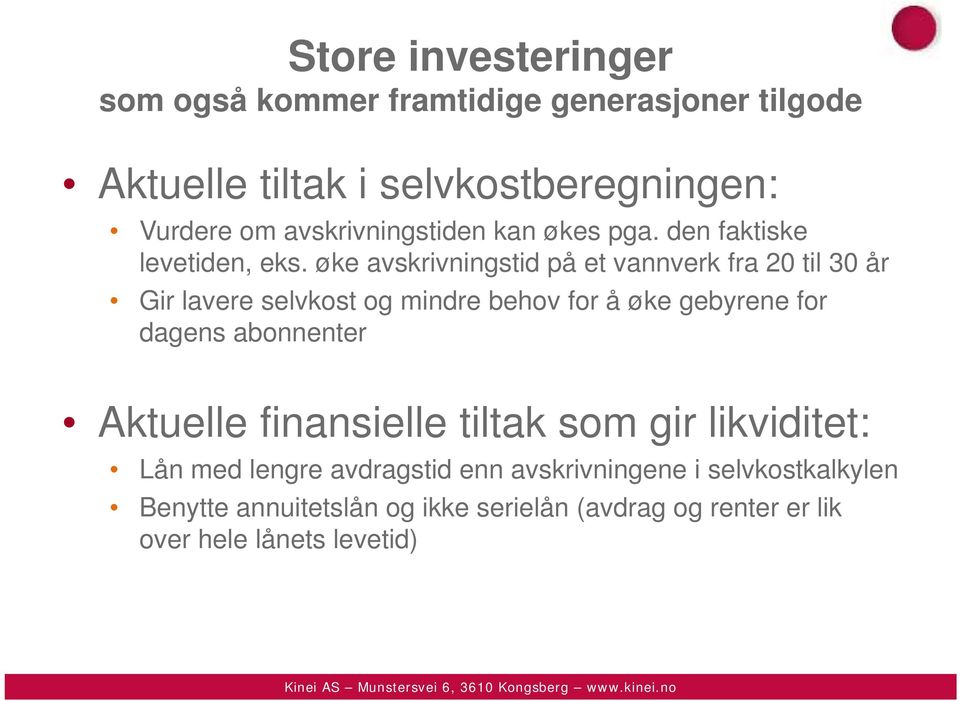 Store investeringer
som også kommer framtidige generasjoner tilgode

• Aktuelle tiltak i selvkostberegningen:
• Vurdere om avskrivningstiden kan økes pga. den faktiske levetiden, eks. øke avskrivningstid på et vannverk fra 20 til 30 år
• Gir lavere selvkost og mindre behov for å øke gebyrene for dagens abonnenter

• Aktuelle finansielle tiltak som gir likviditet:
• Lån med lengre avdragstid enn avskrivningene i selvkostkalkylen
• Benytte annuitetslån og ikke serielån (avdrag og renter er lik over hele lånets levetid)

Kinei AS – Munstersvei 6, 3610 Kongsberg – www.kinei.no